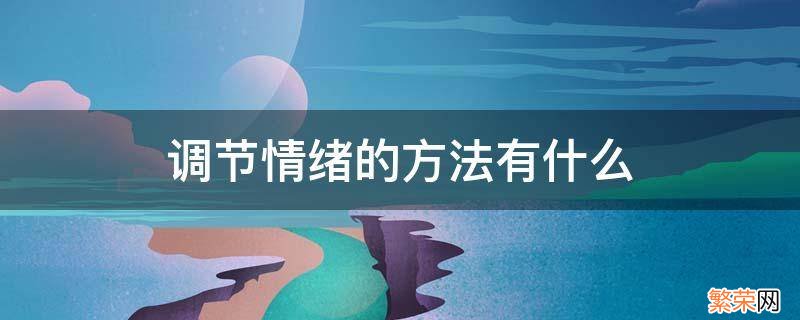 调节情绪的方法有什么

繁荣网